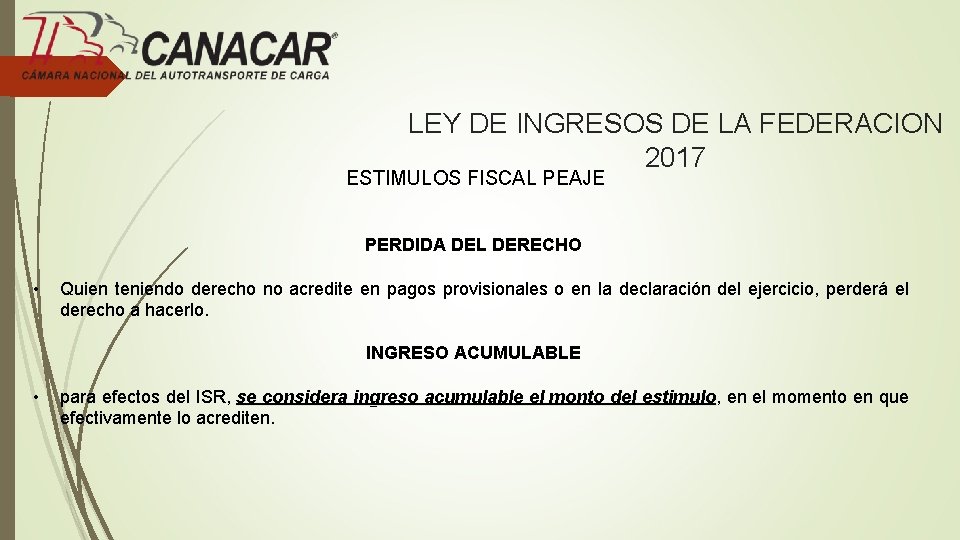 CANACAR
CÁMARA NACIONAL DEL AUTOTRANSPORTE DE CARGA

LEY DE INGRESOS DE LA FEDERACION 2017

ESTIMULOS FISCAL PEAJE

PERDIDA DEL DERECHO

• Quien teniendo derecho no acredite en pagos provisionales o en la declaración del ejercicio, perderá el derecho a hacerlo.

INGRESO ACUMULABLE

• para efectos del ISR, se considera ingreso acumulable el monto del estimulo, en el momento en que efectivamente lo acrediten.